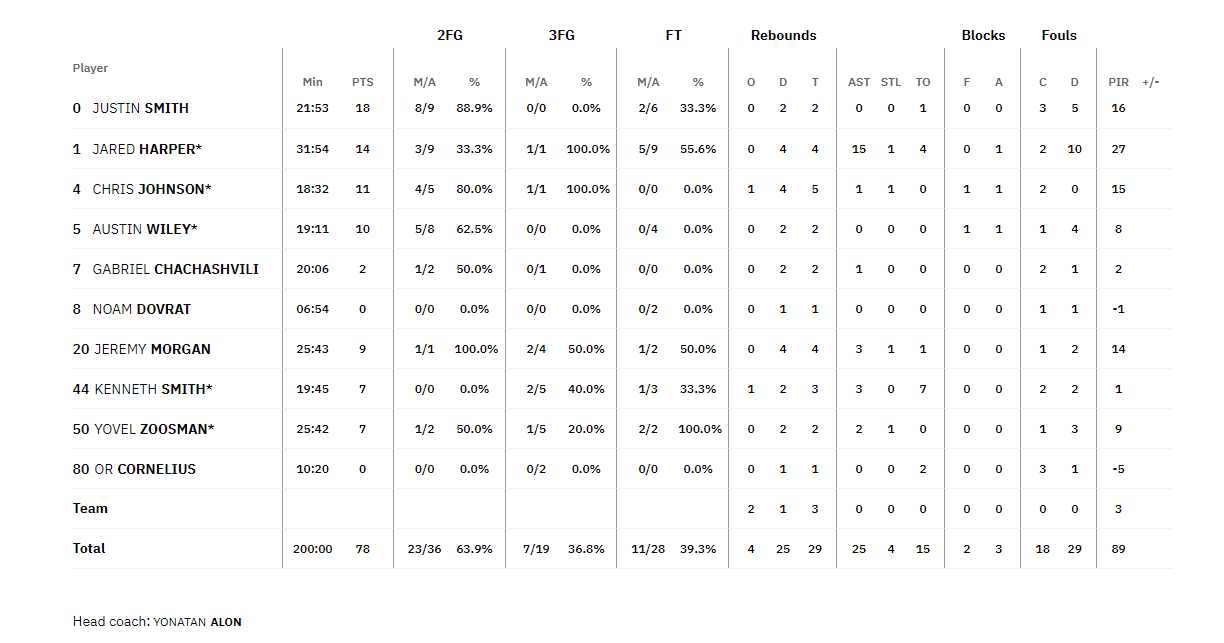 | Player | Min | PTS | 2FG M/A | 2FG % | 3FG M/A | 3FG % | FT M/A | FT % | Rebounds O | Rebounds D | Rebounds T | AST | STL | TO | Blocks F | Blocks A | Fouls C | Fouls D | PIR | +/- |
|---|---|---|---|---|---|---|---|---|---|---|---|---|---|---|---|---|---|---|---|---|
| 0 JUSTIN SMITH | 21:53 | 18 | 8/9 | 88.9% | 0/0 | 0.0% | 2/6 | 33.3% | 0 | 2 | 2 | 0 | 0 | 1 | 0 | 0 | 3 | 5 | 16 | |
| 1 JARED HARPER* | 31:54 | 14 | 3/9 | 33.3% | 1/1 | 100.0% | 5/9 | 55.6% | 0 | 4 | 4 | 15 | 1 | 4 | 0 | 1 | 2 | 10 | 27 | |
| 4 CHRIS JOHNSON* | 18:32 | 11 | 4/5 | 80.0% | 1/1 | 100.0% | 0/0 | 0.0% | 1 | 4 | 5 | 1 | 1 | 0 | 1 | 1 | 2 | 0 | 15 | |
| 5 AUSTIN WILEY* | 19:11 | 10 | 5/8 | 62.5% | 0/0 | 0.0% | 0/4 | 0.0% | 0 | 2 | 2 | 0 | 0 | 0 | 1 | 1 | 1 | 4 | 8 | |
| 7 GABRIEL CHACHASHVILI | 20:06 | 2 | 1/2 | 50.0% | 0/1 | 0.0% | 0/0 | 0.0% | 0 | 2 | 2 | 1 | 0 | 0 | 0 | 0 | 2 | 1 | 2 | |
| 8 NOAM DOVRAT | 06:54 | 0 | 0/0 | 0.0% | 0/0 | 0.0% | 0/2 | 0.0% | 0 | 1 | 1 | 0 | 0 | 0 | 0 | 0 | 1 | 1 | -1 | |
| 20 JEREMY MORGAN | 25:43 | 9 | 1/1 | 100.0% | 2/4 | 50.0% | 1/2 | 50.0% | 0 | 4 | 4 | 3 | 1 | 1 | 0 | 0 | 1 | 2 | 14 | |
| 44 KENNETH SMITH* | 19:45 | 7 | 0/0 | 0.0% | 2/5 | 40.0% | 1/3 | 33.3% | 1 | 2 | 3 | 3 | 0 | 7 | 0 | 0 | 2 | 2 | 1 | |
| 50 YOVEL ZOOSMAN* | 25:42 | 7 | 1/2 | 50.0% | 1/5 | 20.0% | 2/2 | 100.0% | 0 | 2 | 2 | 2 | 1 | 0 | 0 | 0 | 1 | 3 | 9 | |
| 80 OR CORNELIUS | 10:20 | 0 | 0/0 | 0.0% | 0/2 | 0.0% | 0/0 | 0.0% | 0 | 1 | 1 | 0 | 0 | 2 | 0 | 0 | 3 | 1 | -5 | |
| Team | | | | | | | | | 2 | 1 | 3 | 0 | 0 | 0 | 0 | 0 | 0 | 0 | 3 | |
| Total | 200:00 | 78 | 23/36 | 63.9% | 7/19 | 36.8% | 11/28 | 39.3% | 4 | 25 | 29 | 25 | 4 | 15 | 2 | 3 | 18 | 29 | 89 | |

Head coach: YONATAN ALON